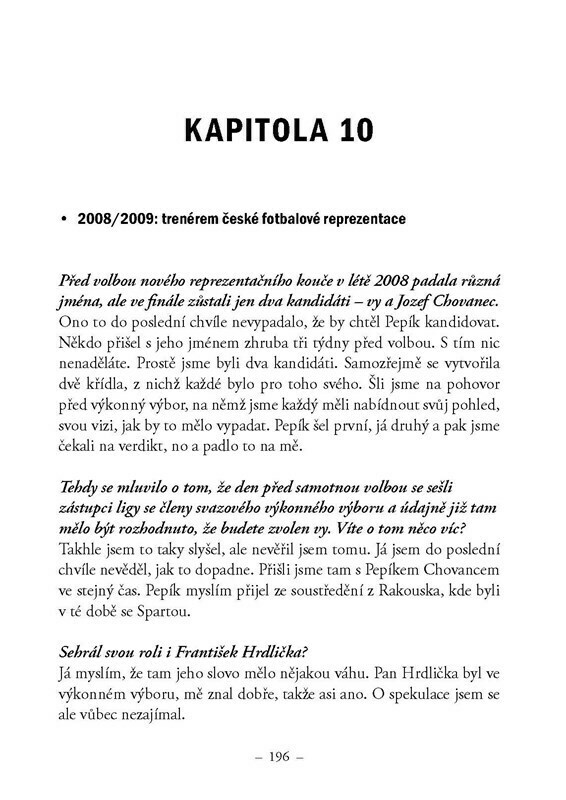 KAPITOLA 10

• 2008/2009: trenérem české fotbalové reprezentace

Před volbou nového reprezentačního kouče v létě 2008 padala různá jména, ale ve finále zůstali jen dva kandidáti – vy a Jozef Chovanec.
Ono to do poslední chvíle nevypadalo, že by chtěl Pepík kandidovat. Někdo přišel s jeho jménem zhruba tři týdny před volbou. S tím nic nenaděláte. Prostě jsme byli dva kandidáti. Samozřejmě se vytvořila dvě křídla, z nichž každé bylo pro toho svého. Šli jsme na pohovor před výkonný výbor, na němž jsme každý měli nabídnout svůj pohled, svou vizi, jak by to mělo vypadat. Pepík šel první, já druhý a pak jsme čekali na verdikt, no a padlo to na mě.

Tehdy se mluvilo o tom, že den před samotnou volbou se sešli zástupci ligy se členy svazového výkonného výboru a údajně již tam mělo být rozhodnuto, že budete zvolen vy. Víte o tom něco víc?
Takhle jsem to taky slyšel, ale nevěřil jsem tomu. Já jsem do poslední chvíle nevěděl, jak to dopadne. Přišli jsme tam s Pepíkem Chovancem ve stejný čas. Pepík myslím přijel ze soustředění z Rakouska, kde byli v té době se Spartou.

Sehrál svou roli i František Hrdlička?
Já myslím, že tam jeho slovo mělo nějakou váhu. Pan Hrdlička byl ve výkonném výboru, mě znal dobře, takže asi ano. O spekulace jsem se ale vůbec nezajímal.

– 196 –